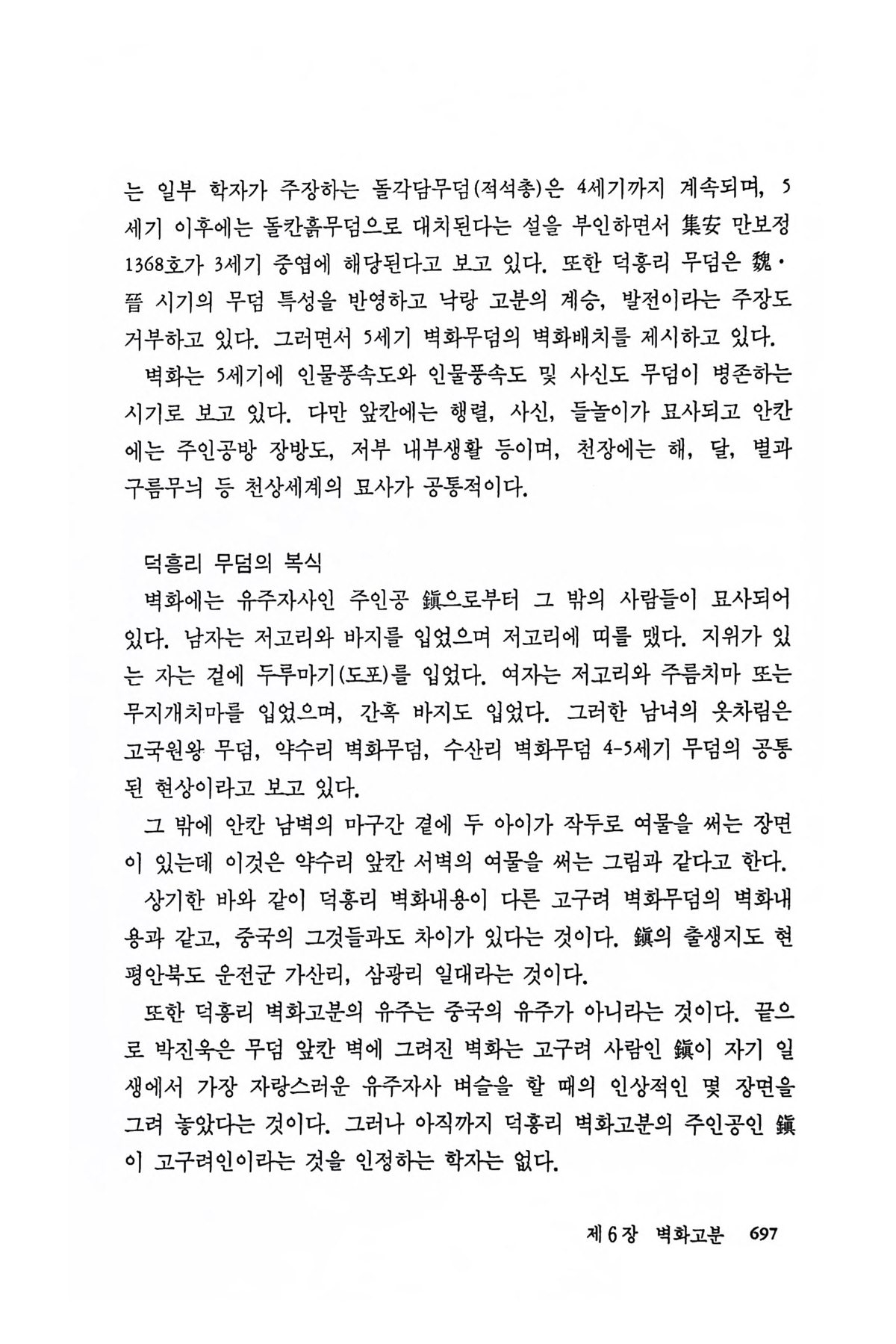 는 일부 학자가 주장하는 돌각담무덤(적석총)은 4세기까지 계속되며, 5세기 이후에는 돌칸흙무덤으로 대치된다는 설을 부인하면서 集安 만보정 1368호가 3세기 중엽에 해당된다고 보고 있다. 또한 덕흥리 무덤은 魏·晉 시기의 무덤 특성을 반영하고 낙랑 고분의 계승, 발전이라는 주장도 거부하고 있다. 그러면서 5세기 벽화무덤의 벽화배치를 제시하고 있다.

벽화는 5세기에 인물풍속도와 인물풍속도 및 사신도 무덤이 병존하는 시기로 보고 있다. 다만 앞칸에는 행렬, 사신, 들놀이가 묘사되고 안칸에는 주인공방 장방도, 저부 내부생활 등이며, 천장에는 해, 달, 별과 구름무늬 등 천상세계의 묘사가 공통적이다.

덕흥리 무덤의 복식

벽화에는 유주자사인 주인공 鎭으로부터 그 밖의 사람들이 묘사되어 있다. 남자는 저고리와 바지를 입었으며 저고리에 띠를 맸다. 지위가 있는 자는 겉에 두루마기(도포)를 입었다. 여자는 저고리와 주름치마 또는 무지개치마를 입었으며, 간혹 바지도 입었다. 그러한 남녀의 옷차림은 고국원왕 무덤, 약수리 벽화무덤, 수산리 벽화무덤 4-5세기 무덤의 공통된 현상이라고 보고 있다.

그 밖에 안칸 남벽의 마구간 곁에 두 아이가 작두로 여물을 써는 장면이 있는데 이것은 약수리 앞칸 서벽의 여물을 써는 그림과 같다고 한다.

상기한 바와 같이 덕흥리 벽화내용이 다른 고구려 벽화무덤의 벽화내용과 같고, 중국의 그것들과도 차이가 있다는 것이다. 鎭의 출생지도 현 평안북도 운전군 가산리, 삼광리 일대라는 것이다.

또한 덕흥리 벽화고분의 유주는 중국의 유주가 아니라는 것이다. 끝으로 박진욱은 무덤 앞칸 벽에 그려진 벽화는 고구려 사람인 鎭이 자기 일생에서 가장 자랑스러운 유주자사 벼슬을 할 때의 인상적인 몇 장면을 그려 놓았다는 것이다. 그러나 아직까지 덕흥리 벽화고분의 주인공인 鎭이 고구려인이라는 것을 인정하는 학자는 없다.

제6장 벽화고분 697